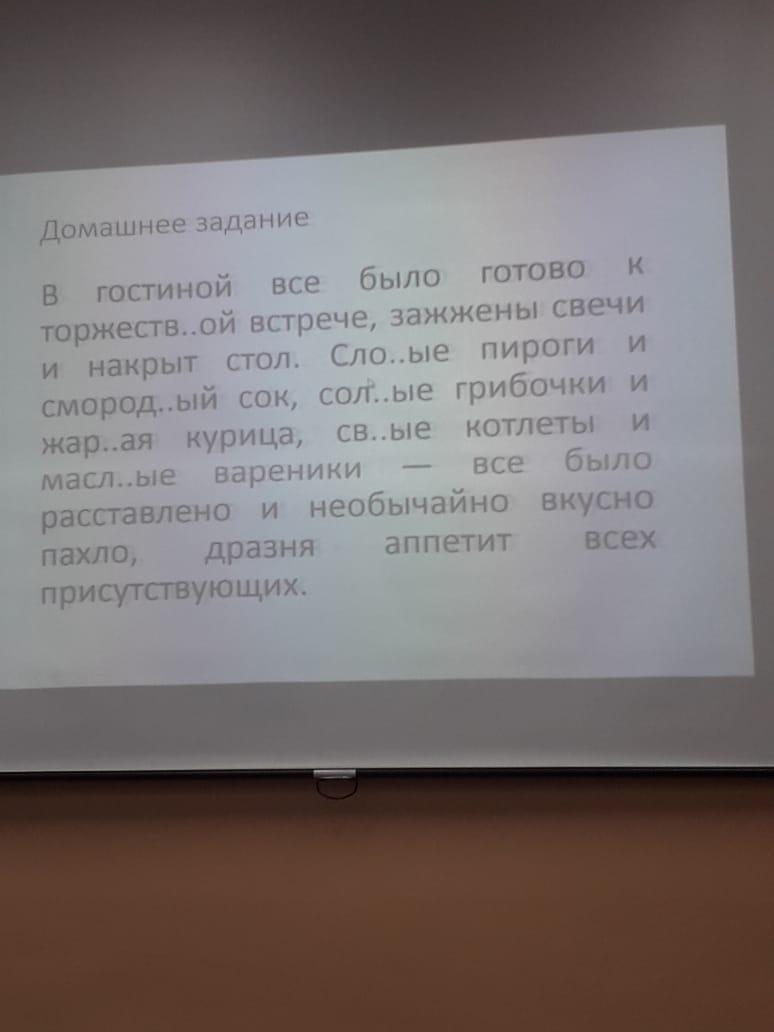 Домашнее задание

В гостиной все было готово к торжеств..ой встрече, зажжены свечи и накрыт стол. Сло..ые пироги и смород..ый сок, сол..ые грибочки и жар..ая курица, св..ые котлеты и масл..ые вареники — все было расставлено и необычайно вкусно пахло, дразня аппетит всех присутствующих.